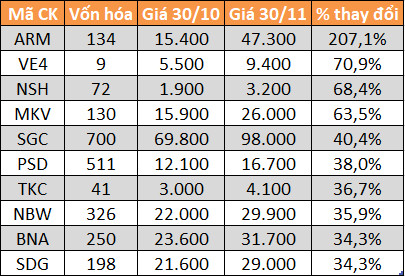 | Mã CK | Vốn hóa | Giá 30/10 | Giá 30/11 | % thay đổi |
|---|---|---|---|---|
| ARM | 134 | 15.400 | 47.300 | 207,1% |
| VE4 | 9 | 5.500 | 9.400 | 70,9% |
| NSH | 72 | 1.900 | 3.200 | 68,4% |
| MKV | 130 | 15.900 | 26.000 | 63,5% |
| SGC | 700 | 69.800 | 98.000 | 40,4% |
| PSD | 511 | 12.100 | 16.700 | 38,0% |
| TKC | 41 | 3.000 | 4.100 | 36,7% |
| NBW | 326 | 22.000 | 29.900 | 35,9% |
| BNA | 250 | 23.600 | 31.700 | 34,3% |
| SDG | 198 | 21.600 | 29.000 | 34,3% |